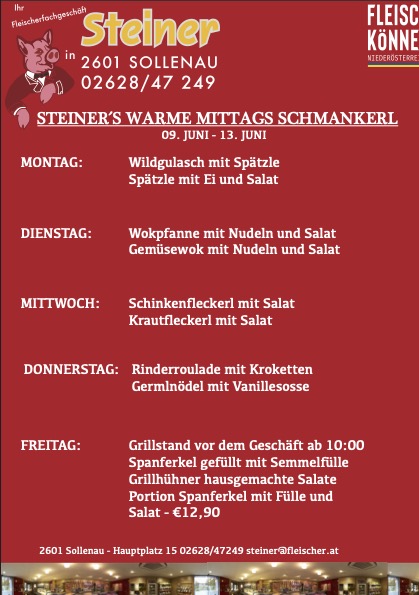 Ihr Fleischerfachgeschäft
Steiner
in 2601 SOLLENAU
02628/47 249

FLEISC
KÖNNE
NIEDERÖSTERREI

STEINER'S WARME MITTAGS SCHMANKERL
09. JUNI - 13. JUNI

MONTAG: Wildgulasch mit Spätzle
Spätzle mit Ei und Salat

DIENSTAG: Wokpfanne mit Nudeln und Salat
Gemüsewok mit Nudeln und Salat

MITTWOCH: Schinkenfleckerl mit Salat
Krautfleckerl mit Salat

DONNERSTAG: Rinderroulade mit Kroketten
Germlnödel mit Vanillesosse

FREITAG: Grillstand vor dem Geschäft ab 10:00
Spanferkel gefüllt mit Semmelfülle
Grillhühner hausgemachte Salate
Portion Spanferkel mit Fülle und Salat - €12,90

2601 Sollenau - Hauptplatz 15 02628/47249 steiner@fleischer.at